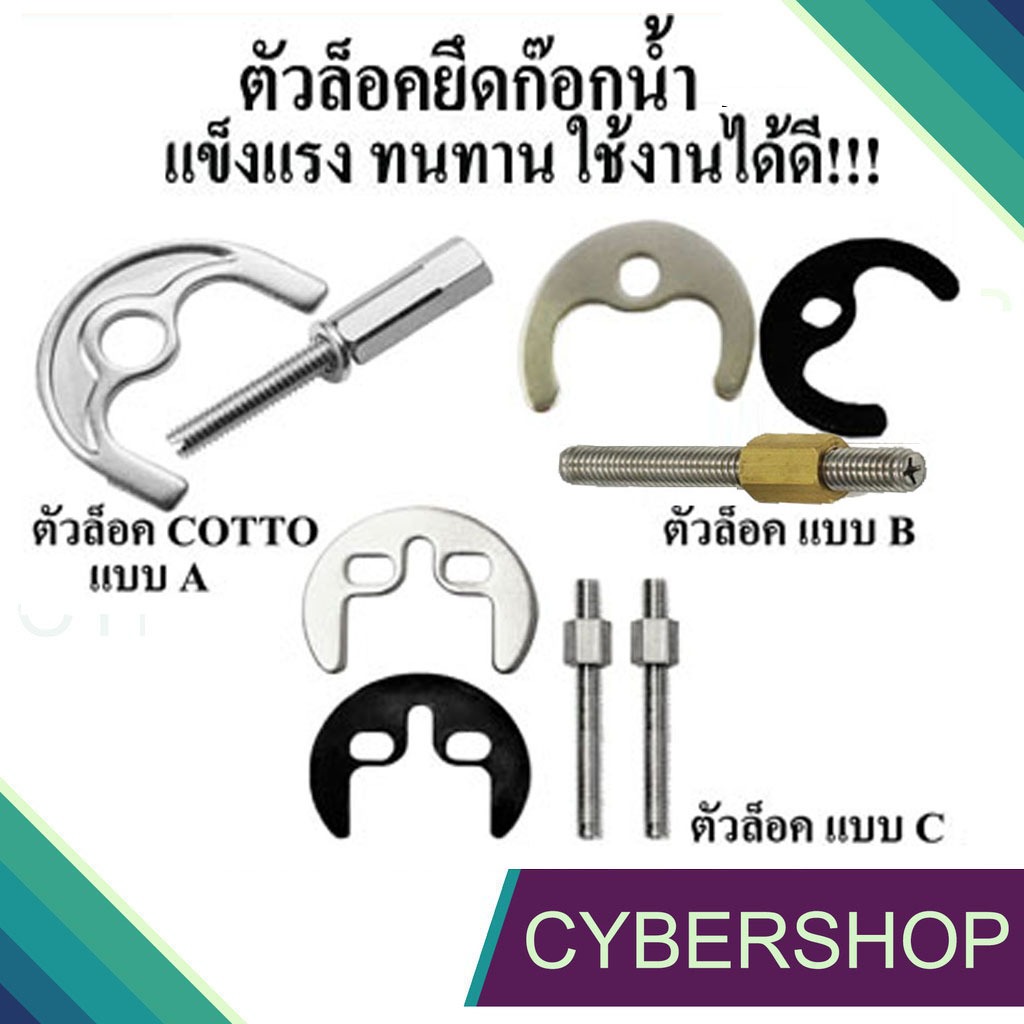 ตัวล็อคยึดก๊อกน้ำ
แข็งแรง ทนทาน ใช้งานได้ดี!!!

ตัวล็อค COTTO แบบ A

ตัวล็อค แบบ B

ตัวล็อค แบบ C

CYBERSHOP